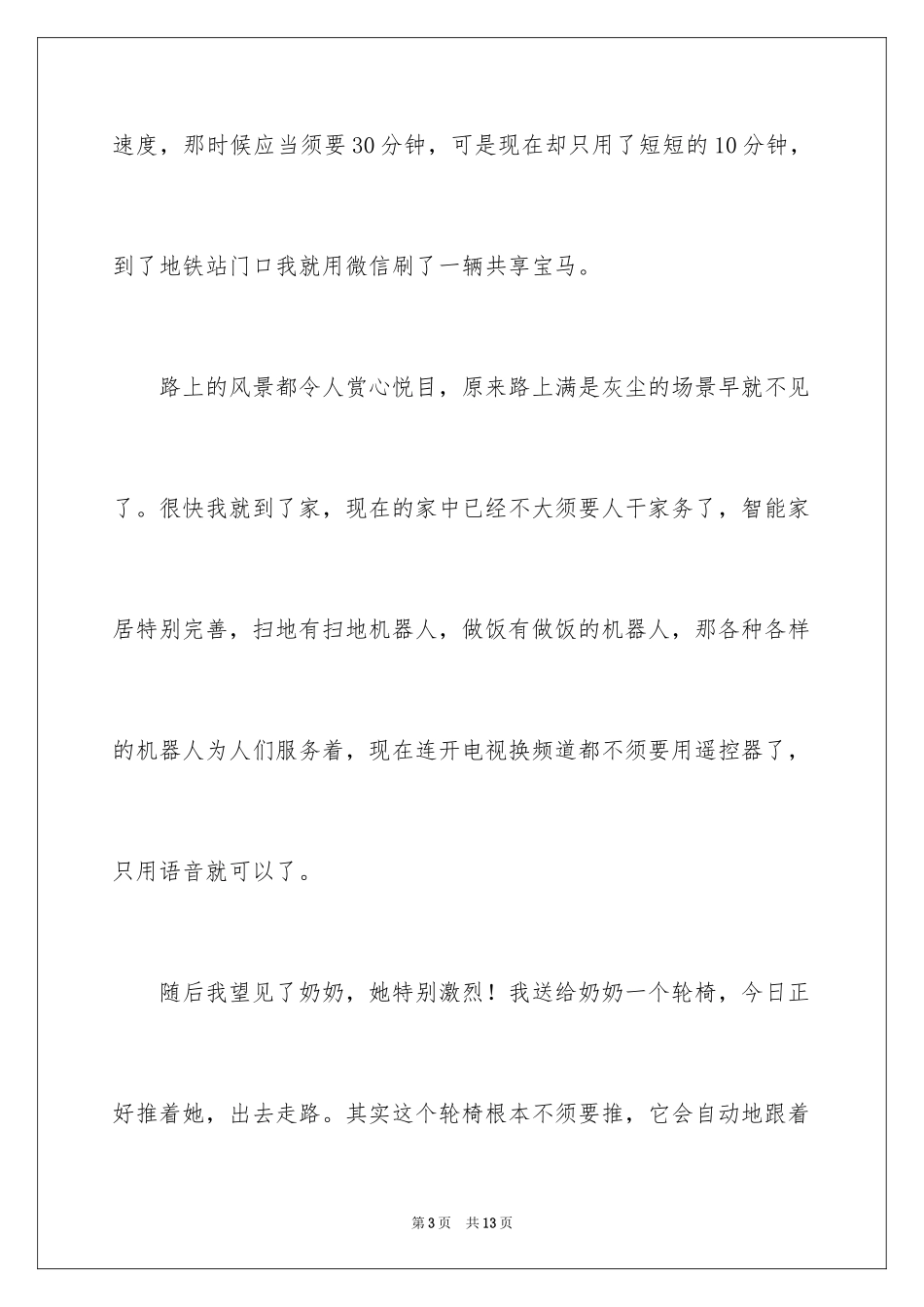 速度，那时候应当须要30分钟，可是现在却只用了短短的10分钟，到了地铁站门口我就用微信刷了一辆共享宝马。

路上的风景都令人赏心悦目，原来路上满是灰尘的场景早就不见了。很快我就到了家，现在的家中已经不大须要人干家务了，智能家居特别完善，扫地有扫地机器人，做饭有做饭的机器人，那各种各样的机器人为人们服务着，现在连开电视换频道都不须要用遥控器了，只用语音就可以了。

随后我望见了奶奶，她特别激烈！我送给奶奶一个轮椅，今日正好推着她，出去走路。其实这个轮椅根本不须要推，它会自动地跟着

第3页　共13页